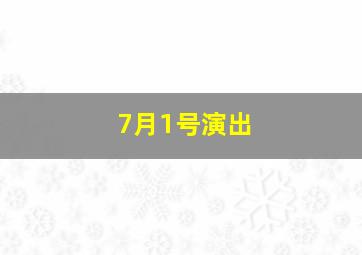 7月1号演出